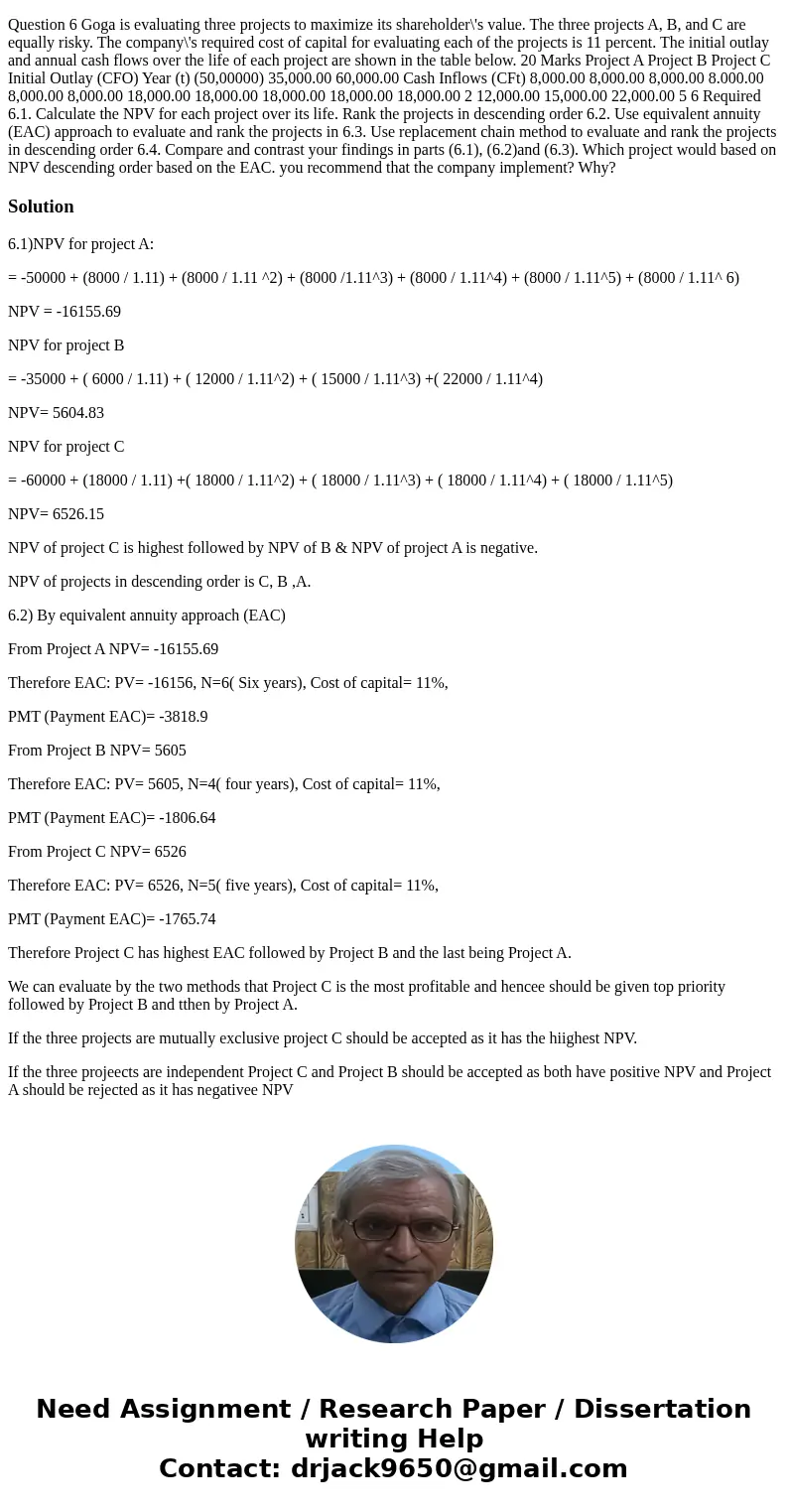 Question 6 Goga is evaluating three projects to maximize its shareholder\'s value. The three projects A, B, and C are equally risky. The company\'s required cost of capital for evaluating each of the projects is 11 percent. The initial outlay and annual cash flows over the life of each project are shown in the table below. 20 Marks Project A Project B Project C Initial Outlay (CFO) Year (t) (50,00000) 35,000.00 60,000.00 Cash Inflows (CFt) 8,000.00 8,000.00 8,000.00 8.000.00 8,000.00 8,000.00 18,000.00 18,000.00 18,000.00 18,000.00 18,000.00 2 12,000.00 15,000.00 22,000.00 5 6 Required 6.1. Calculate the NPV for each project over its life. Rank the projects in descending order 6.2. Use equivalent annuity (EAC) approach to evaluate and rank the projects in 6.3. Use replacement chain method to evaluate and rank the projects in descending order 6.4. Compare and contrast your findings in parts (6.1), (6.2)and (6.3). Which project would based on NPV descending order based on the EAC. you recommend that the company implement? Why?

Solution

6.1)NPV for project A:

= -50000 + (8000 / 1.11) + (8000 / 1.11 ^2) + (8000 /1.11^3) + (8000 / 1.11^4) + (8000 / 1.11^5) + (8000 / 1.11^ 6)

NPV = -16155.69

NPV for project B

= -35000 + ( 6000 / 1.11) + ( 12000 / 1.11^2) + ( 15000 / 1.11^3) +( 22000 / 1.11^4)

NPV= 5604.83

NPV for project C

= -60000 + (18000 / 1.11) +( 18000 / 1.11^2) + ( 18000 / 1.11^3) + ( 18000 / 1.11^4) + ( 18000 / 1.11^5)

NPV= 6526.15

NPV of project C is highest followed by NPV of B & NPV of project A is negative.

NPV of projects in descending order is C, B ,A.

6.2) By equivalent annuity approach (EAC)

From Project A NPV= -16155.69

Therefore EAC: PV= -16156, N=6( Six years), Cost of capital= 11%,

PMT (Payment EAC)= -3818.9

From Project B NPV= 5605

Therefore EAC: PV= 5605, N=4( four years), Cost of capital= 11%,

PMT (Payment EAC)= -1806.64

From Project C NPV= 6526

Therefore EAC: PV= 6526, N=5( five years), Cost of capital= 11%,

PMT (Payment EAC)= -1765.74

Therefore Project C has highest EAC followed by Project B and the last being Project A.

We can evaluate by the two methods that Project C is the most profitable and hencee should be given top priority followed by Project B and tthen by Project A.

If the three projects are mutually exclusive project C should be accepted as it has the hiighest NPV.

If the three projeects are independent Project C and Project B should be accepted as both have positive NPV and Project A should be rejected as it has negativee NPV

Need Assignment / Research Paper / Dissertation writing Help
Contact: drjack9650@gmail.com